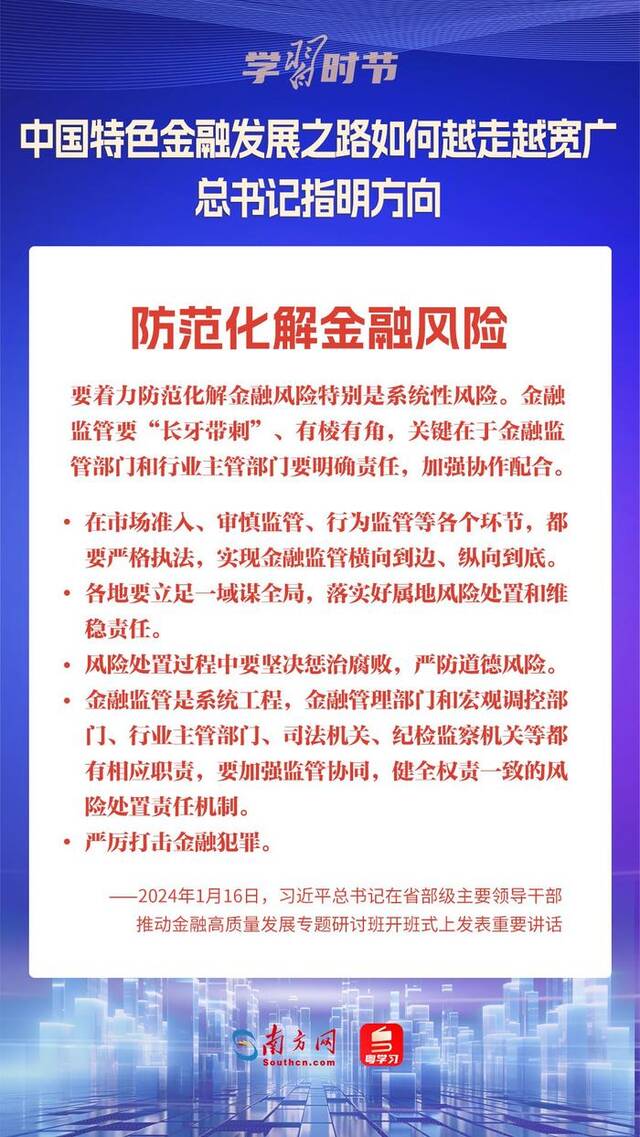 学习时节

中国特色金融发展之路如何越走越宽广
总书记指明方向

防范化解金融风险

要着力防范化解金融风险特别是系统性风险。金融监管要“长牙带刺”、有棱有角，关键在于金融监管部门和行业主管部门要明确责任，加强协作配合。

• 在市场准入、审慎监管、行为监管等各个环节，都要严格执法，实现金融监管横向到边、纵向到底。
• 各地要立足一域谋全局，落实好属地风险处置和维稳责任。
• 风险处置过程中要坚决惩治腐败，严防道德风险。
• 金融监管是系统工程，金融管理部门和宏观调控部门、行业主管部门、司法机关、纪检监察机关等都有相应职责，要加强监管协同，健全权责一致的风险处置责任机制。
• 严厉打击金融犯罪。

——2024年1月16日，习近平总书记在省部级主要领导干部推动金融高质量发展专题研讨班开班式上发表重要讲话

南方网
Southcn.com
粤学习